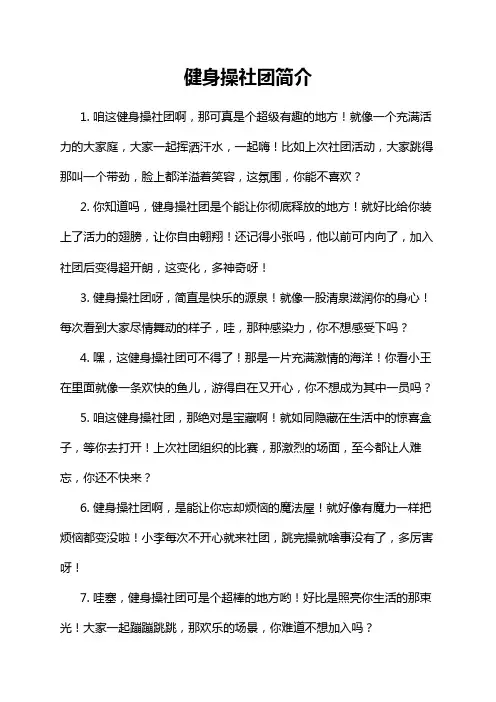 健身操社团简介

1. 咱这健身操社团啊，那可真是个超级有趣的地方！就像一个充满活力的大家庭，大家一起挥洒汗水，一起嗨！比如上次社团活动，大家跳得那叫一个带劲，脸上都洋溢着笑容，这氛围，你能不喜欢？

2. 你知道吗，健身操社团是个能让你彻底释放的地方！就好比给你装上了活力的翅膀，让你自由翱翔！还记得小张吗，他以前可内向了，加入社团后变得超开朗，这变化，多神奇呀！

3. 健身操社团呀，简直是快乐的源泉！就像一股清泉滋润你的身心！每次看到大家尽情舞动的样子，哇，那种感染力，你不想感受下吗？

4. 嘿，这健身操社团可不得了！那是一片充满激情的海洋！你看小王在里面就像一条欢快的鱼儿，游得自在又开心，你不想成为其中一员吗？

5. 咱这健身操社团，那绝对是宝藏啊！就如同隐藏在生活中的惊喜盒子，等你去打开！上次社团组织的比赛，那激烈的场面，至今都让人难忘，你还不快来？

6. 健身操社团啊，是能让你忘却烦恼的魔法屋！就好像有魔力一样把烦恼都变没啦！小李每次不开心就来社团，跳完操就啥事没有了，多厉害呀！

7. 哇塞，健身操社团可是个超棒的地方哟！好比是照亮你生活的那束光！大家一起蹦蹦跳跳，那欢乐的场景，你难道不想加入吗？